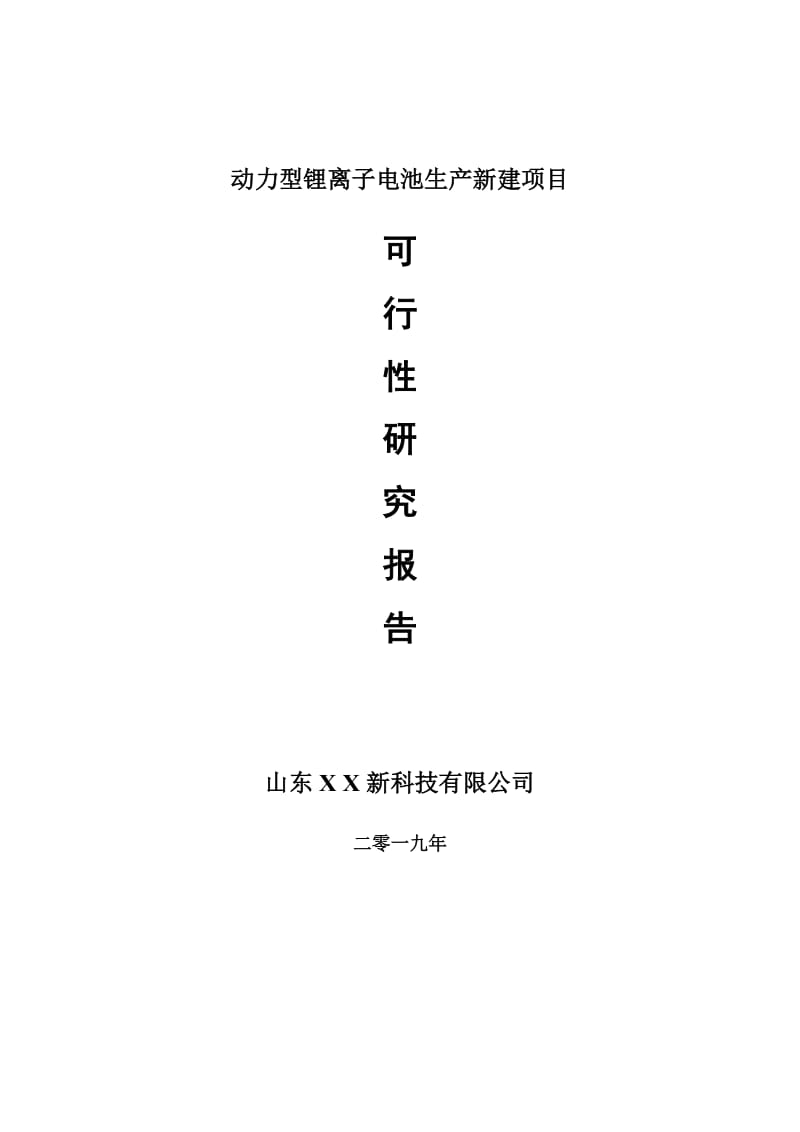 动力型锂离子电池生产新建项目

可

行

性

研

究

报

告

山东 X X 新科技有限公司

二零一九年